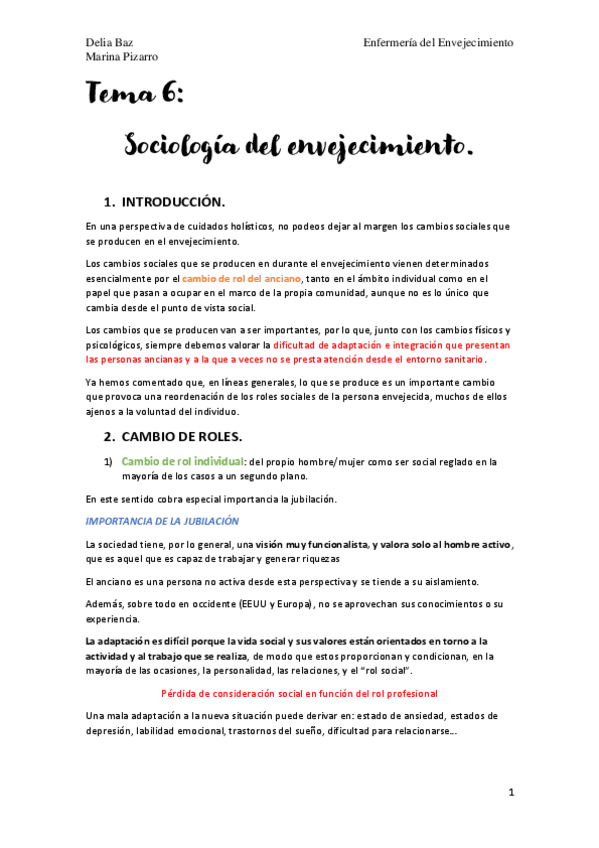 Delia Baz
Marina Pizarro

Enfermería del Envejecimiento

Tema 6:

Sociología del envejecimiento.

1. INTRODUCCIÓN.

En una perspectiva de cuidados holísticos, no podeos dejar al margen los cambios sociales que se producen en el envejecimiento.

Los cambios sociales que se producen en durante el envejecimiento vienen determinados esencialmente por el cambio de rol del anciano, tanto en el ámbito individual como en el papel que pasan a ocupar en el marco de la propia comunidad, aunque no es lo único que cambia desde el punto de vista social.

Los cambios que se producen van a ser importantes, por lo que, junto con los cambios físicos y psicológicos, siempre debemos valorar la dificultad de adaptación e integración que presentan las personas ancianas y a la que a veces no se presta atención desde el entorno sanitario.

Ya hemos comentado que, en líneas generales, lo que se produce es un importante cambio que provoca una reordenación de los roles sociales de la persona envejecida, muchos de ellos ajenos a la voluntad del individuo.

2. CAMBIO DE ROLES.

1) Cambio de rol individual: del propio hombre/mujer como ser social reglado en la mayoría de los casos a un segundo plano.

En este sentido cobra especial importancia la jubilación.

IMPORTANCIA DE LA JUBILACIÓN

La sociedad tiene, por lo general, una visión muy funcionalista, y valora solo al hombre activo, que es aquel que es capaz de trabajar y generar riquezas

El anciano es una persona no activa desde esta perspectiva y se tiende a su aislamiento.

Además, sobre todo en occidente (EEUU y Europa), no se aprovechan sus conocimientos o su experiencia.

La adaptación es difícil porque la vida social y sus valores están orientados en torno a la actividad y al trabajo que se realiza, de modo que estos proporcionan y condicionan, en la mayoría de las ocasiones, la personalidad, las relaciones, y el "rol social".

Pérdida de consideración social en función del rol profesional

Una mala adaptación a la nueva situación puede derivar en: estado de ansiedad, estados de depresión, labilidad emocional, trastornos del sueño, dificultad para relacionarse…

1